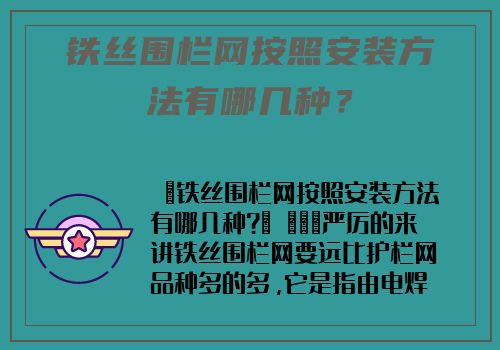 铁丝围栏网按照安装方法有哪几种？

铁丝围栏网按照安装方法有哪几种? 严厉的来讲铁丝围栏网要远比护栏网品种多的多，它是指由电焊